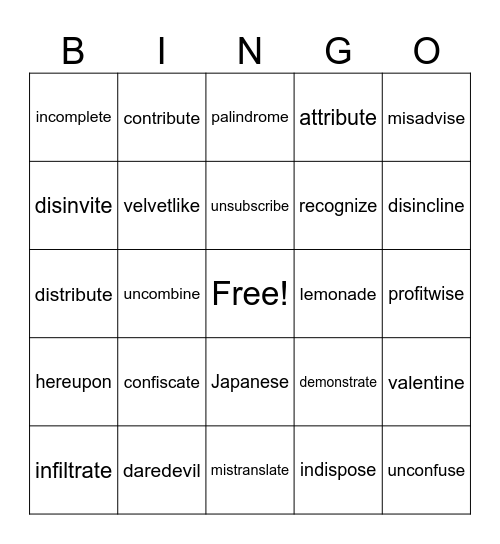 | B | I | N | G | O |
|---|---|---|---|---|
| incomplete | contribute | palindrome | attribute | misadvise |
| disinvite | velvetlike | unsubscribe | recognize | disincline |
| distribute | uncombine | Free! | lemonade | profitwise |
| hereupon | confiscate | Japanese | demonstrate | valentine |
| infiltrate | daredevil | mistranslate | indispose | unconfuse |